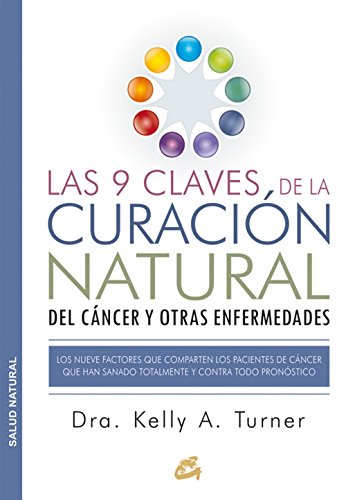 SALUD NATURAL

LAS 9 CLAVES DE LA
CURACIÓN
NATURAL
DEL CÁNCER Y OTRAS ENFERMEDADES

LOS NUEVE FACTORES QUE COMPARTEN LOS PACIENTES DE CÁNCER QUE HAN SANADO TOTALMENTE Y CONTRA TODO PRONÓSTICO

Dra. Kelly A. Turner